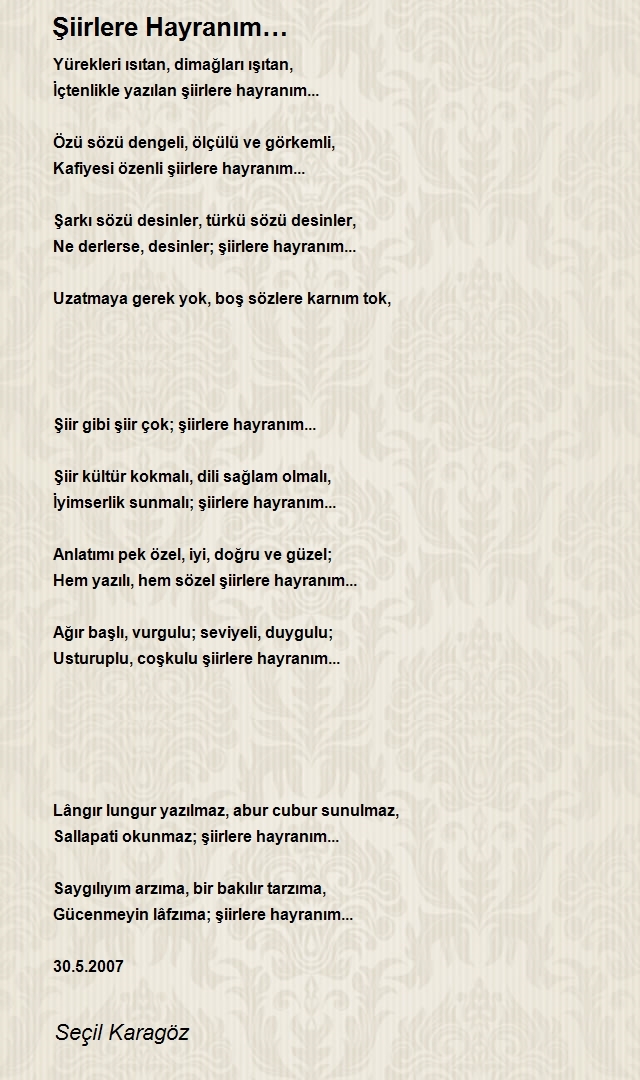 Şiirlere Hayranım…

Yürekleri ısıtan, dimağları ışıtan,
İçtenlikle yazılan şiirlere hayranım...

Özü sözü dengeli, ölçülü ve görkemli,
Kafiyesi özenli şiirlere hayranım...

Şarkı sözü desinler, türkü sözü desinler,
Ne derlerse, desinler; şiirlere hayranım...

Uzatmaya gerek yok, boş sözlere karnım tok,

Şiir gibi şiir çok; şiirlere hayranım...

Şiir kültür kokmalı, dili sağlam olmalı,
İyimserlik sunmalı; şiirlere hayranım...

Anlatımı pek özel, iyi, doğru ve güzel;
Hem yazılı, hem sözel şiirlere hayranım...

Ağır başlı, vurgulu; seviyeli, duygulu;
Usturuplu, coşkulu şiirlere hayranım...

Lângır lungur yazılmaz, abur cubur sunulmaz,
Sallapati okunmaz; şiirlere hayranım...

Saygılıyım arzıma, bir bakılır tarzıma,
Gücenmeyin lâfzıma; şiirlere hayranım...

30.5.2007

Seçil Karagöz